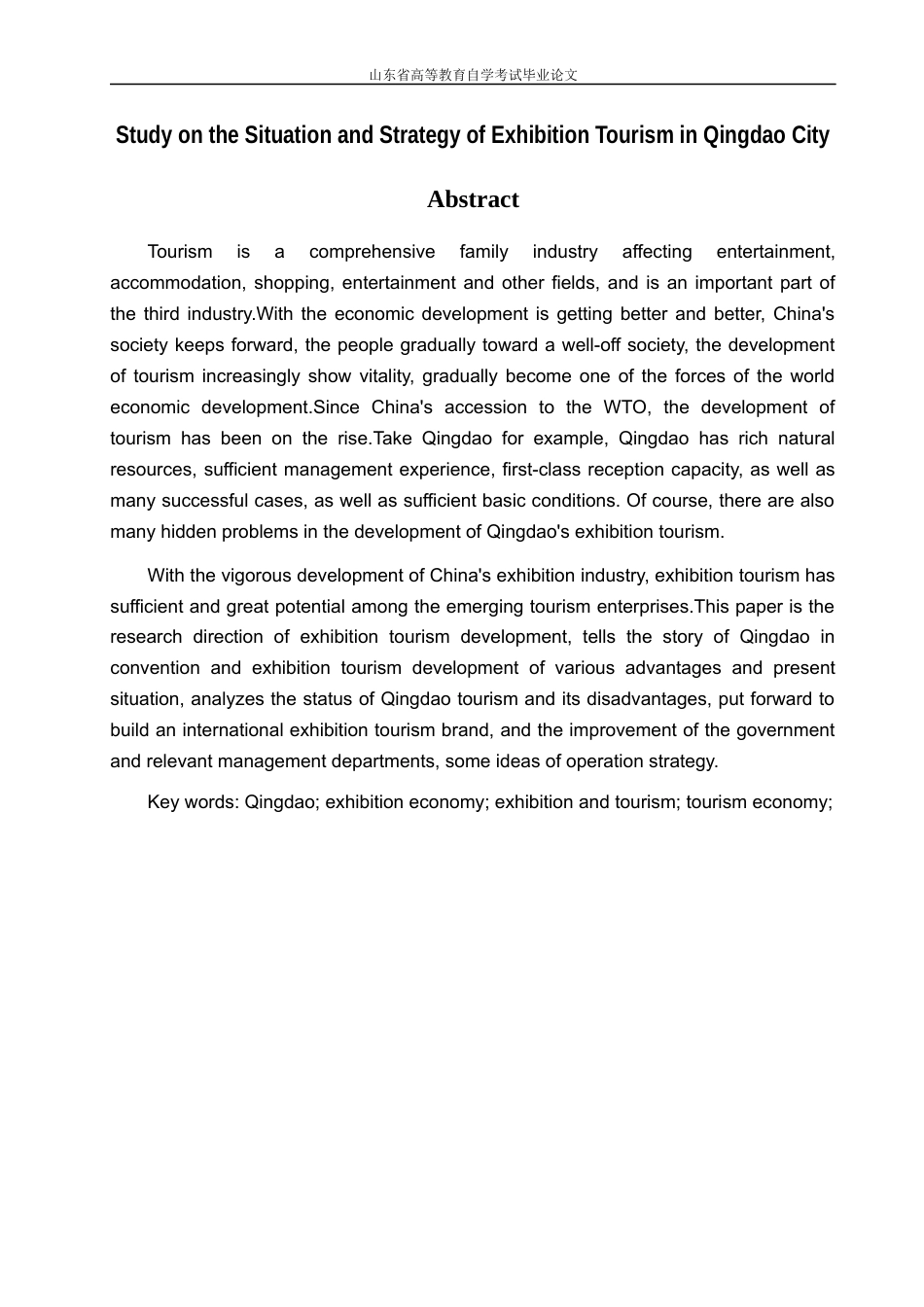 山东省高等教育自学考试毕业论文

Study on the Situation and Strategy of Exhibition Tourism in Qingdao City

Abstract

Tourism is a comprehensive family industry affecting entertainment, accommodation, shopping, entertainment and other fields, and is an important part of the third industry.With the economic development is getting better and better, China's society keeps forward, the people gradually toward a well-off society, the development of tourism increasingly show vitality, gradually become one of the forces of the world economic development.Since China's accession to the WTO, the development of tourism has been on the rise.Take Qingdao for example, Qingdao has rich natural resources, sufficient management experience, first-class reception capacity, as well as many successful cases, as well as sufficient basic conditions. Of course, there are also many hidden problems in the development of Qingdao's exhibition tourism.

With the vigorous development of China's exhibition industry, exhibition tourism has sufficient and great potential among the emerging tourism enterprises.This paper is the research direction of exhibition tourism development, tells the story of Qingdao in convention and exhibition tourism development of various advantages and present situation, analyzes the status of Qingdao tourism and its disadvantages, put forward to build an international exhibition tourism brand, and the improvement of the government and relevant management departments, some ideas of operation strategy.

Key words: Qingdao; exhibition economy; exhibition and tourism; tourism economy;